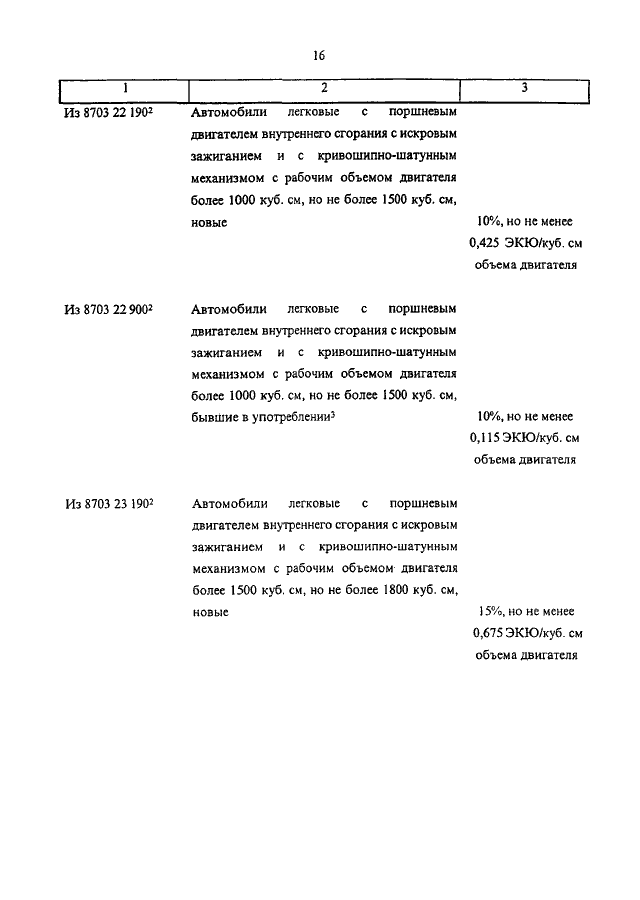 16

| 1 | 2 | 3 |
|---|---|---|
| Из 8703 22 190$^2$ | Автомобили легковые с поршневым двигателем внутреннего сгорания с искровым зажиганием и с кривошипно-шатунным механизмом с рабочим объемом двигателя более 1000 куб. см, но не более 1500 куб. см, новые | 10%, но не менее 0,425 ЭКЮ/куб. см объема двигателя |
| Из 8703 22 900$^2$ | Автомобили легковые с поршневым двигателем внутреннего сгорания с искровым зажиганием и с кривошипно-шатунным механизмом с рабочим объемом двигателя более 1000 куб. см, но не более 1500 куб. см, бывшие в употреблении$^3$ | 10%, но не менее 0,115 ЭКЮ/куб. см объема двигателя |
| Из 8703 23 190$^2$ | Автомобили легковые с поршневым двигателем внутреннего сгорания с искровым зажиганием и с кривошипно-шатунным механизмом с рабочим объемом двигателя более 1500 куб. см, но не более 1800 куб. см, новые | 15%, но не менее 0,675 ЭКЮ/куб. см объема двигателя |